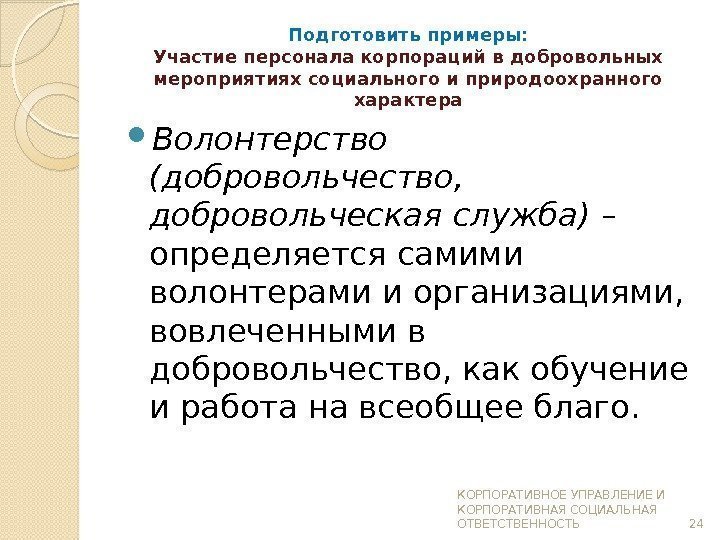 Подготовить примеры:
Участие персонала корпораций в добровольных мероприятиях социального и природоохранного характера

Волонтерство (добровольчество, добровольческая служба) – определяется самими волонтерами и организациями, вовлеченными в добровольчество, как обучение и работа на всеобщее благо.

КОРПОРАТИВНОЕ УПРАВЛЕНИЕ И КОРПОРАТИВНАЯ СОЦИАЛЬНАЯ ОТВЕТСТВЕННОСТЬ 24